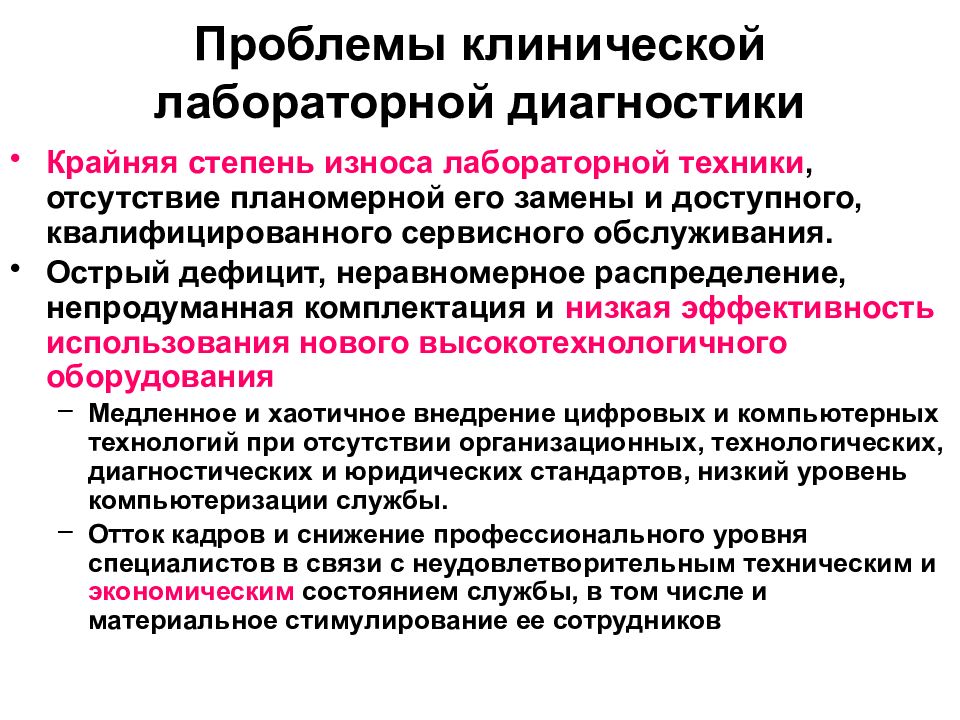 Проблемы клинической лабораторной диагностики

• Крайняя степень износа лабораторной техники, отсутствие планомерной его замены и доступного, квалифицированного сервисного обслуживания.

• Острый дефицит, неравномерное распределение, непродуманная комплектация и низкая эффективность использования нового высокотехнологичного оборудования

– Медленное и хаотичное внедрение цифровых и компьютерных технологий при отсутствии организационных, технологических, диагностических и юридических стандартов, низкий уровень компьютеризации службы.

– Отток кадров и снижение профессионального уровня специалистов в связи с неудовлетворительным техническим и экономическим состоянием службы, в том числе и материальное стимулирование ее сотрудников